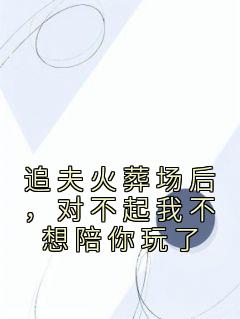 追夫火葬场后，对不起我不想陪你玩了